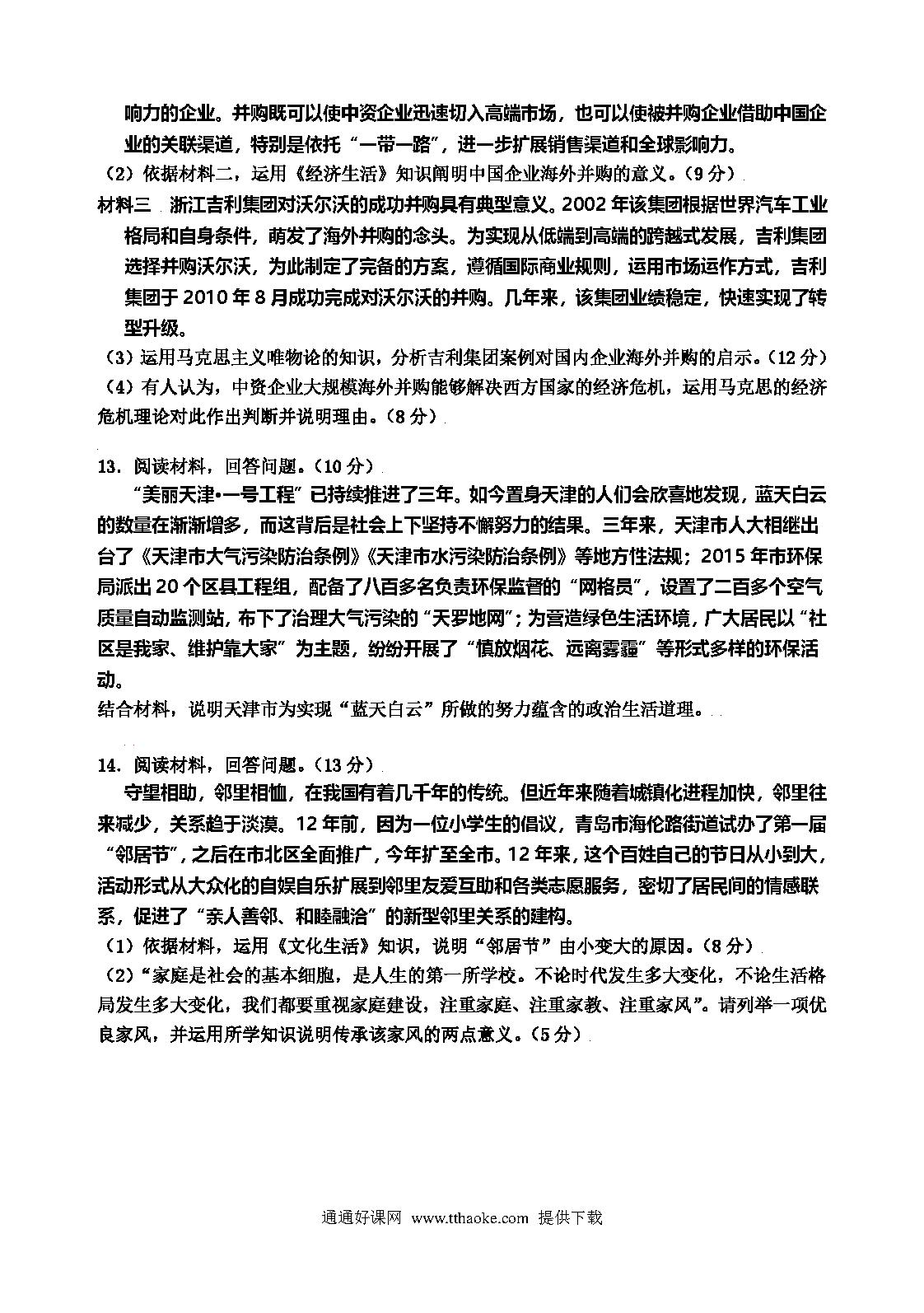 响力的企业。并购既可以使中资企业迅速切入高端市场，也可以使被并购企业借助中国企业的关联渠道，特别是依托“一带一路”，进一步扩展销售渠道和全球影响力。
（2）依据材料二，运用《经济生活》知识阐明中国企业海外并购的意义。（9分）
材料三　浙江吉利集团对沃尔沃的成功并购具有典型意义。2002年该集团根据世界汽车工业格局和自身条件，萌发了海外并购的念头。为实现从低端到高端的跨越式发展，吉利集团选择并购沃尔沃，为此制定了完备的方案，遵循国际商业规则，运用市场运作方式，吉利集团于2010年8月成功完成对沃尔沃的并购。几年来，该集团业绩稳定，快速实现了转型升级。
（3）运用马克思主义唯物论的知识，分析吉利集团案例对国内企业海外并购的启示。（12分）
（4）有人认为，中资企业大规模海外并购能够解决西方国家的经济危机，运用马克思的经济危机理论对此作出判断并说明理由。（8分）

13．阅读材料，回答问题。（10分）
“美丽天津•一号工程”已持续推进了三年。如今置身天津的人们会欣喜地发现，蓝天白云的数量在渐渐增多，而这背后是社会上下坚持不懈努力的结果。三年来，天津市人大相继出台了《天津市大气污染防治条例》《天津市水污染防治条例》等地方性法规；2015年市环保局派出20个区县工程组，配备了八百多名负责环保监督的“网格员”，设置了二百多个空气质量自动监测站，布下了治理大气污染的“天罗地网”；为营造绿色生活环境，广大居民以“社区是我家、维护靠大家”为主题，纷纷开展了“慎放烟花、远离雾霾”等形式多样的环保活动。
结合材料，说明天津市为实现“蓝天白云”所做的努力蕴含的政治生活道理。

14．阅读材料，回答问题。（13分）
守望相助，邻里相恤，在我国有着几千年的传统。但近年来随着城镇化进程加快，邻里往来减少，关系趋于淡漠。12年前，因为一位小学生的倡议，青岛市海伦路街道试办了第一届“邻居节”，之后在市北区全面推广，今年扩至全市。12年来，这个百姓自己的节日从小到大，活动形式从大众化的自娱自乐扩展到邻里友爱互助和各类志愿服务，密切了居民间的情感联系，促进了“亲人善邻、和睦融洽”的新型邻里关系的建构。
（1）依据材料，运用《文化生活》知识，说明“邻居节”由小变大的原因。（8分）
（2）“家庭是社会的基本细胞，是人生的第一所学校。不论时代发生多大变化，不论生活格局发生多大变化，我们都要重视家庭建设，注重家庭、注重家教、注重家风”。请列举一项优良家风，并运用所学知识说明传承该家风的两点意义。（5分）

通通好课网 www.tthaoke.com 提供下载